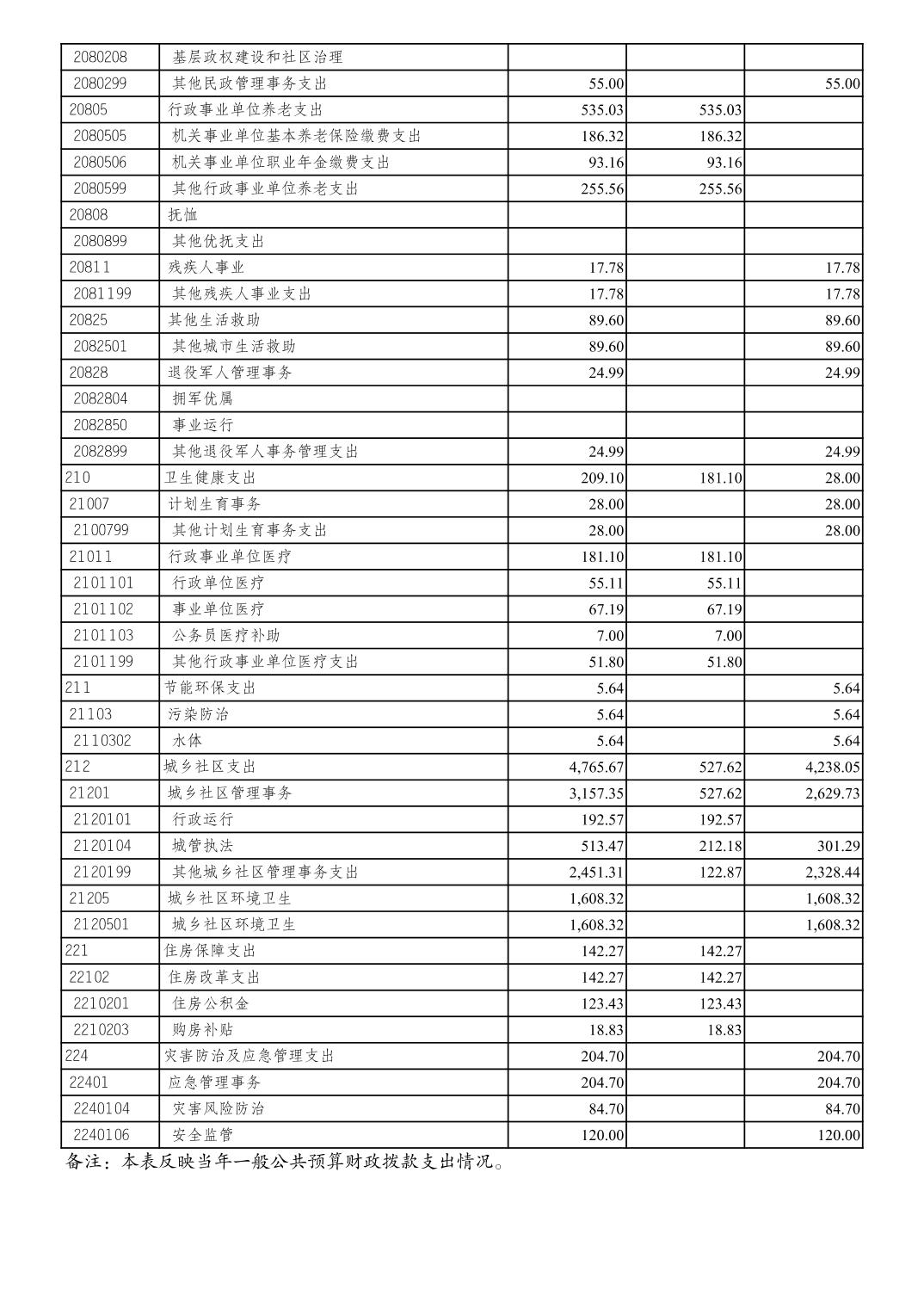 | | | | | |
|---|---|---|---|---|
| 2080208 | 基层政权建设和社区治理 | | | |
| 2080299 | 其他民政管理事务支出 | 55.00 | | 55.00 |
| 20805 | 行政事业单位养老支出 | 535.03 | 535.03 | |
| 2080505 | 机关事业单位基本养老保险缴费支出 | 186.32 | 186.32 | |
| 2080506 | 机关事业单位职业年金缴费支出 | 93.16 | 93.16 | |
| 2080599 | 其他行政事业单位养老支出 | 255.56 | 255.56 | |
| 20808 | 抚恤 | | | |
| 2080899 | 其他优抚支出 | | | |
| 20811 | 残疾人事业 | 17.78 | | 17.78 |
| 2081199 | 其他残疾人事业支出 | 17.78 | | 17.78 |
| 20825 | 其他生活救助 | 89.60 | | 89.60 |
| 2082501 | 其他城市生活救助 | 89.60 | | 89.60 |
| 20828 | 退役军人管理事务 | 24.99 | | 24.99 |
| 2082804 | 拥军优属 | | | |
| 2082850 | 事业运行 | | | |
| 2082899 | 其他退役军人事务管理支出 | 24.99 | | 24.99 |
| 210 | 卫生健康支出 | 209.10 | 181.10 | 28.00 |
| 21007 | 计划生育事务 | 28.00 | | 28.00 |
| 2100799 | 其他计划生育事务支出 | 28.00 | | 28.00 |
| 21011 | 行政事业单位医疗 | 181.10 | 181.10 | |
| 2101101 | 行政单位医疗 | 55.11 | 55.11 | |
| 2101102 | 事业单位医疗 | 67.19 | 67.19 | |
| 2101103 | 公务员医疗补助 | 7.00 | 7.00 | |
| 2101199 | 其他行政事业单位医疗支出 | 51.80 | 51.80 | |
| 211 | 节能环保支出 | 5.64 | | 5.64 |
| 21103 | 污染防治 | 5.64 | | 5.64 |
| 2110302 | 水体 | 5.64 | | 5.64 |
| 212 | 城乡社区支出 | 4,765.67 | 527.62 | 4,238.05 |
| 21201 | 城乡社区管理事务 | 3,157.35 | 527.62 | 2,629.73 |
| 2120101 | 行政运行 | 192.57 | 192.57 | |
| 2120104 | 城管执法 | 513.47 | 212.18 | 301.29 |
| 2120199 | 其他城乡社区管理事务支出 | 2,451.31 | 122.87 | 2,328.44 |
| 21205 | 城乡社区环境卫生 | 1,608.32 | | 1,608.32 |
| 2120501 | 城乡社区环境卫生 | 1,608.32 | | 1,608.32 |
| 221 | 住房保障支出 | 142.27 | 142.27 | |
| 22102 | 住房改革支出 | 142.27 | 142.27 | |
| 2210201 | 住房公积金 | 123.43 | 123.43 | |
| 2210203 | 购房补贴 | 18.83 | 18.83 | |
| 224 | 灾害防治及应急管理支出 | 204.70 | | 204.70 |
| 22401 | 应急管理事务 | 204.70 | | 204.70 |
| 2240104 | 灾害风险防治 | 84.70 | | 84.70 |
| 2240106 | 安全监管 | 120.00 | | 120.00 |

备注：本表反映当年一般公共预算财政拨款支出情况。